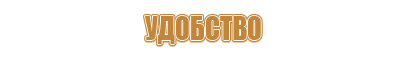 УДОБСТВО